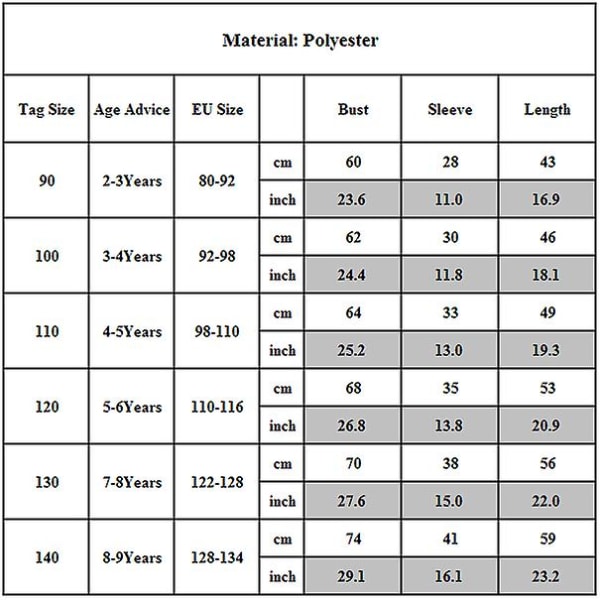 Material: Polyester

| Tag Size | Age Advice | EU Size | | Bust | Sleeve | Length |
|---|---|---|---|---|---|---|
| 90 | 2-3Years | 80-92 | cm | 60 | 28 | 43 |
| | | | inch | 23.6 | 11.0 | 16.9 |
| 100 | 3-4Years | 92-98 | cm | 62 | 30 | 46 |
| | | | inch | 24.4 | 11.8 | 18.1 |
| 110 | 4-5Years | 98-110 | cm | 64 | 33 | 49 |
| | | | inch | 25.2 | 13.0 | 19.3 |
| 120 | 5-6Years | 110-116 | cm | 68 | 35 | 53 |
| | | | inch | 26.8 | 13.8 | 20.9 |
| 130 | 7-8Years | 122-128 | cm | 70 | 38 | 56 |
| | | | inch | 27.6 | 15.0 | 22.0 |
| 140 | 8-9Years | 128-134 | cm | 74 | 41 | 59 |
| | | | inch | 29.1 | 16.1 | 23.2 |